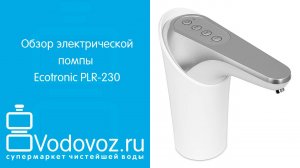 Обзор электрической помпы Ecotronic PLR-230

Vodovoz.ru
супермаркет чистейшей воды